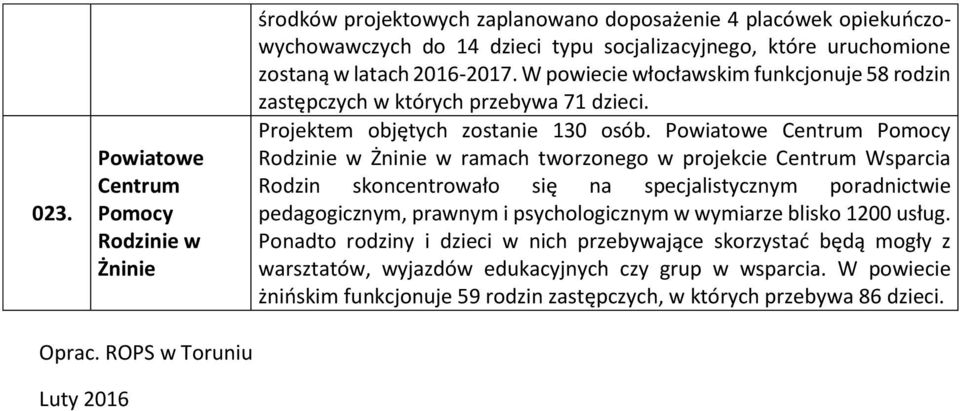 |  |  | środków projektowych zaplanowano doposażenie 4 placówek opiekuńczo-wychowawczych do 14 dzieci typu socjalizacyjnego, które uruchomione zostaną w latach 2016-2017. W powiecie włocławskim funkcjonuje 58 rodzin zastępczych w których przebywa 71 dzieci. |
|---|---|---|
| 023. | Powiatowe Centrum Pomocy Rodzinie w Żninie | Projektem objętych zostanie 130 osób. Powiatowe Centrum Pomocy Rodzinie w Żninie w ramach tworzonego w projekcie Centrum Wsparcia Rodzin skoncentrowało się na specjalistycznym poradnictwie pedagogicznym, prawnym i psychologicznym w wymiarze blisko 1200 usług. Ponadto rodziny i dzieci w nich przebywające skorzystać będą mogły z warsztatów, wyjazdów edukacyjnych czy grup w wsparcia. W powiecie żnińskim funkcjonuje 59 rodzin zastępczych, w których przebywa 86 dzieci. |

Oprac. ROPS w Toruniu

Luty 2016